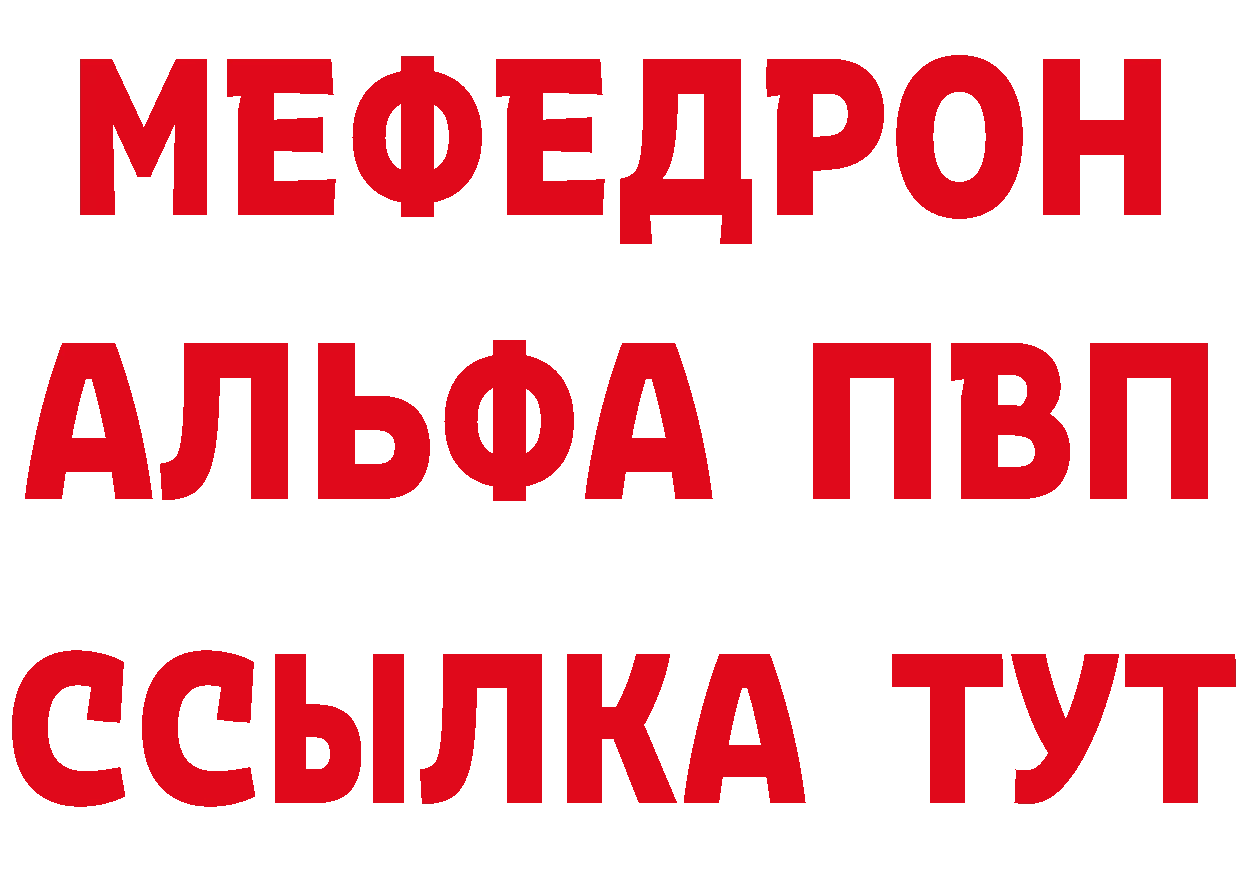 МЕФЕДРОН
АЛЬФА ПВП
ССЫЛКА ТУТ